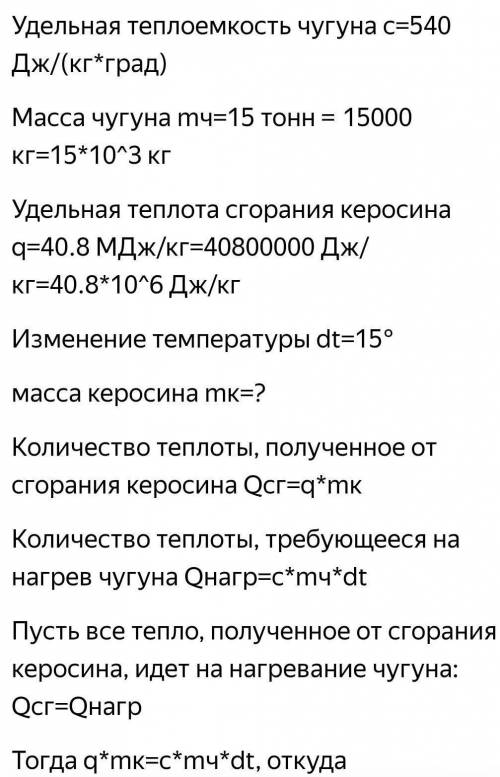 Удельная теплоемкость чугуна c=540 Дж/(кг*град)

Масса чугуна mч=15 тонн = 15000 кг=15*10^3 кг

Удельная теплота сгорания керосина q=40.8 МДж/кг=40800000 Дж/кг=40.8*10^6 Дж/кг

Изменение температуры dt=15°

масса керосина mк=?

Количество теплоты, полученное от сгорания керосина Qсг=q*mк

Количество теплоты, требующееся на нагрев чугуна Qнагр=c*mч*dt

Пусть все тепло, полученное от сгорания керосина, идет на нагревание чугуна: Qсг=Qнагр

Тогда q*mк=c*mч*dt, откуда